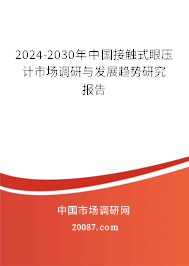 2024-2030年中国接触式眼压计市场调研与发展趋势研究报告

中国市场调研网

20087.com